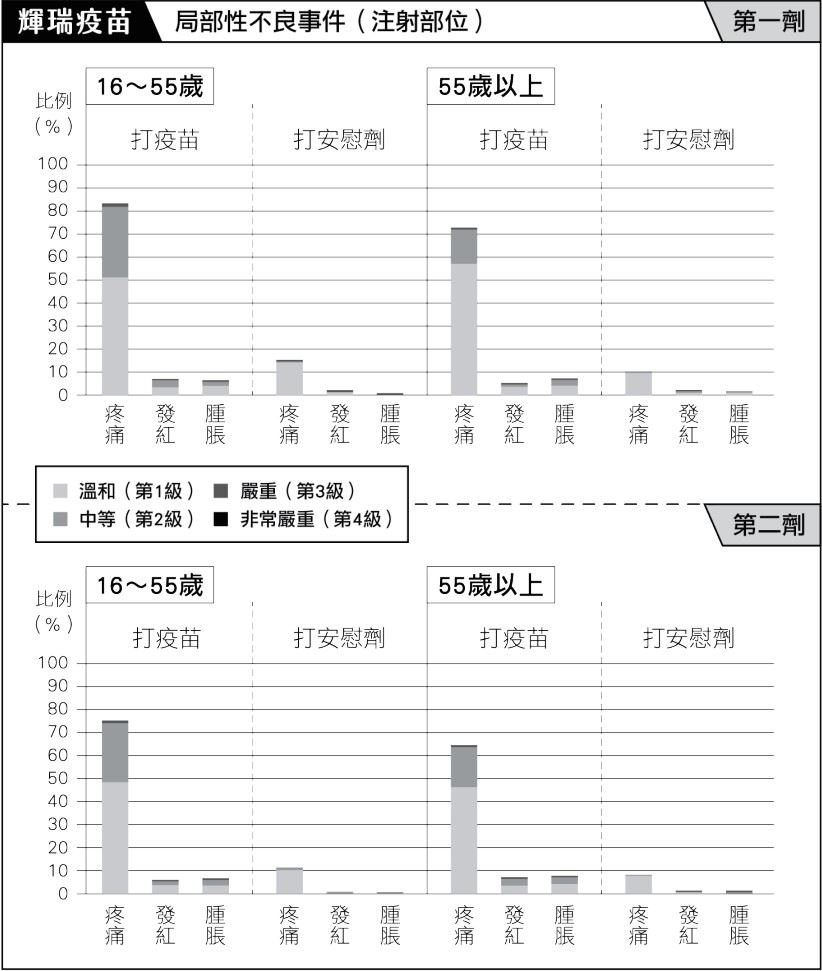 輝瑞疫苗　局部性不良事件（注射部位）　第一劑

16～55歲　55歲以上

比例（%）

打疫苗　打安慰劑　打疫苗　打安慰劑

100
90
80
70
60
50
40
30
20
10
0

疼痛　發紅　腫脹　疼痛　發紅　腫脹　疼痛　發紅　腫脹　疼痛　發紅　腫脹

溫和（第1級）　嚴重（第3級）
中等（第2級）　非常嚴重（第4級）

第二劑

16～55歲　55歲以上

比例（%）

打疫苗　打安慰劑　打疫苗　打安慰劑

100
90
80
70
60
50
40
30
20
10
0

疼痛　發紅　腫脹　疼痛　發紅　腫脹　疼痛　發紅　腫脹　疼痛　發紅　腫脹